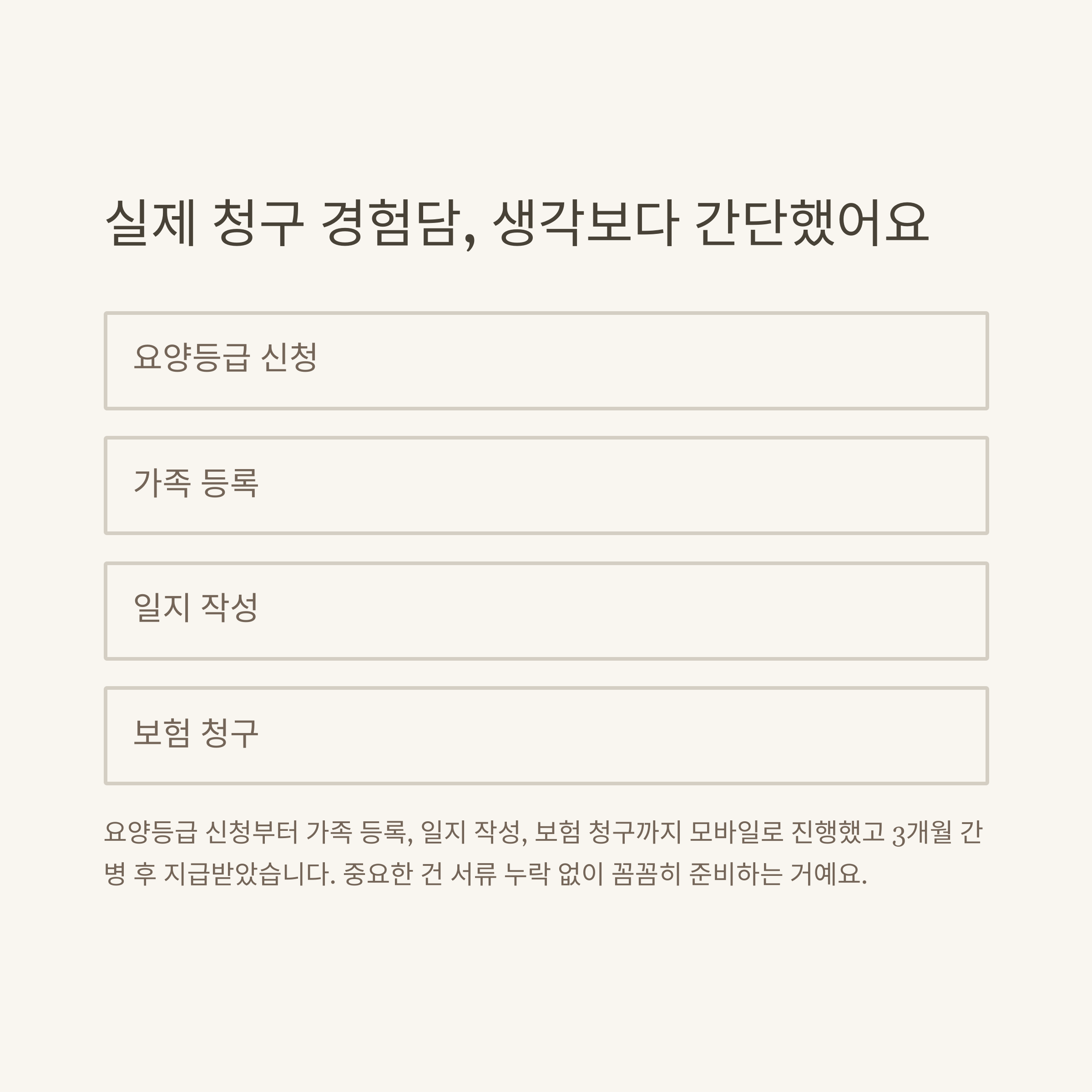 실제 청구 경험담, 생각보다 간단했어요

요양등급 신청

가족 등록

일지 작성

보험 청구

요양등급 신청부터 가족 등록, 일지 작성, 보험 청구까지 모바일로 진행했고 3개월 간병 후 지급받았습니다. 중요한 건 서류 누락 없이 꼼꼼히 준비하는 거예요.